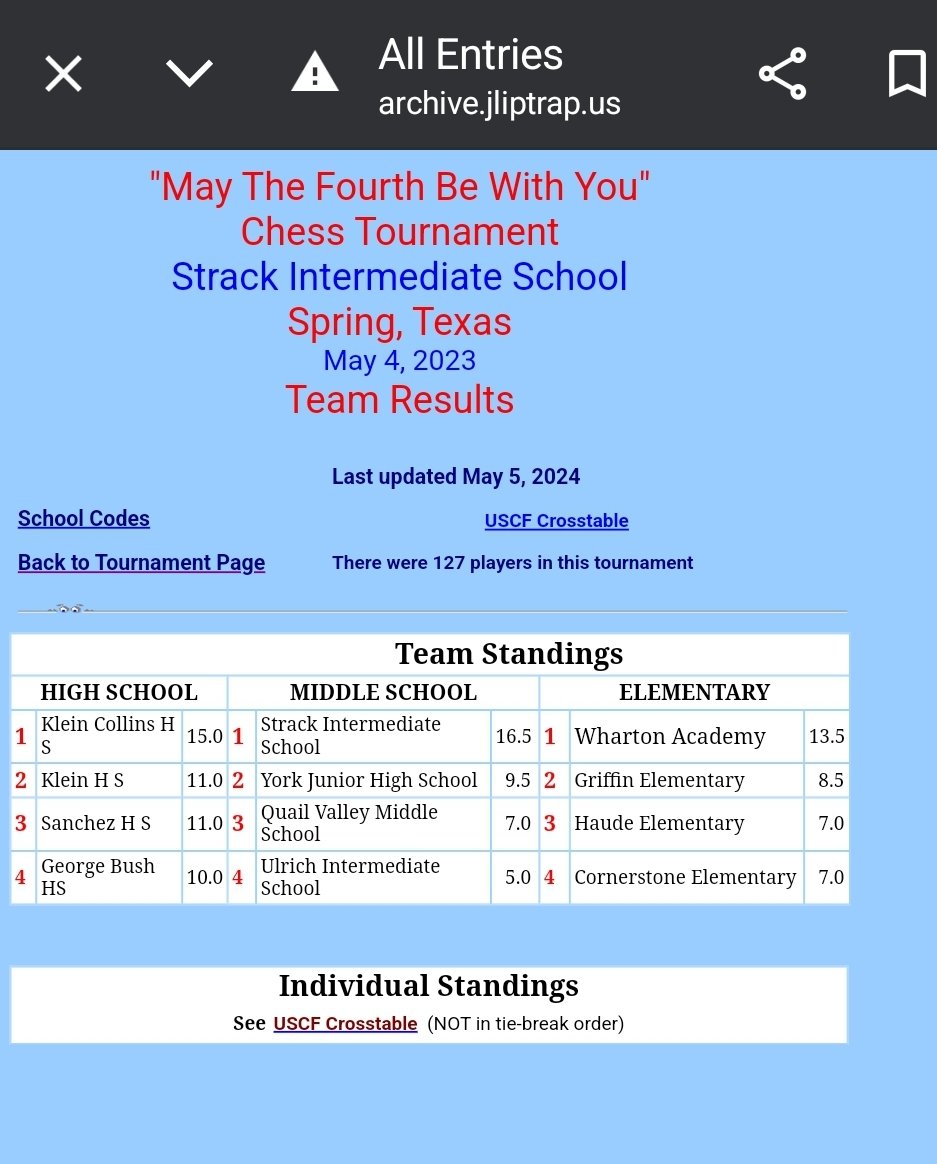 All Entries
archive.jliptrap.us

"May The Fourth Be With You"
Chess Tournament
Strack Intermediate School
Spring, Texas
May 4, 2023
Team Results

Last updated May 5, 2024

School Codes

USCF Crosstable

Back to Tournament Page

There were 127 players in this tournament

Team Standings

| HIGH SCHOOL | | | MIDDLE SCHOOL | | | ELEMENTARY | | |
|---|---|---|---|---|---|---|---|---|
| 1 | Klein Collins H S | 15.0 | 1 | Strack Intermediate School | 16.5 | 1 | Wharton Academy | 13.5 |
| 2 | Klein H S | 11.0 | 2 | York Junior High School | 9.5 | 2 | Griffin Elementary | 8.5 |
| 3 | Sanchez H S | 11.0 | 3 | Quail Valley Middle School | 7.0 | 3 | Haude Elementary | 7.0 |
| 4 | George Bush HS | 10.0 | 4 | Ulrich Intermediate School | 5.0 | 4 | Cornerstone Elementary | 7.0 |

Individual Standings
See USCF Crosstable (NOT in tie-break order)